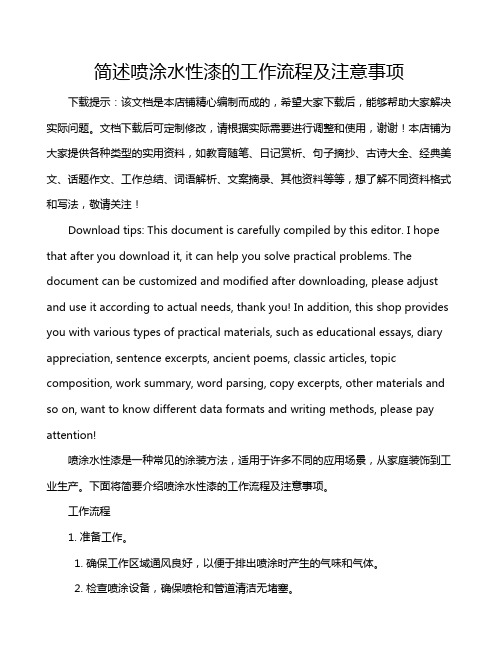 简述喷涂水性漆的工作流程及注意事项

下载提示：该文档是本店铺精心编制而成的，希望大家下载后，能够帮助大家解决实际问题。文档下载后可定制修改，请根据实际需要进行调整和使用，谢谢！本店铺为大家提供各种类型的实用资料，如教育随笔、日记赏析、句子摘抄、古诗大全、经典美文、话题作文、工作总结、词语解析、文案摘录、其他资料等等，想了解不同资料格式和写法，敬请关注！

Download tips: This document is carefully compiled by this editor. I hope that after you download it, it can help you solve practical problems. The document can be customized and modified after downloading, please adjust and use it according to actual needs, thank you! In addition, this shop provides you with various types of practical materials, such as educational essays, diary appreciation, sentence excerpts, ancient poems, classic articles, topic composition, work summary, word parsing, copy excerpts, other materials and so on, want to know different data formats and writing methods, please pay attention!

喷涂水性漆是一种常见的涂装方法，适用于许多不同的应用场景，从家庭装饰到工业生产。下面将简要介绍喷涂水性漆的工作流程及注意事项。

工作流程

1. 准备工作。

1. 确保工作区域通风良好，以便于排出喷涂时产生的气味和气体。

2. 检查喷涂设备，确保喷枪和管道清洁无堵塞。